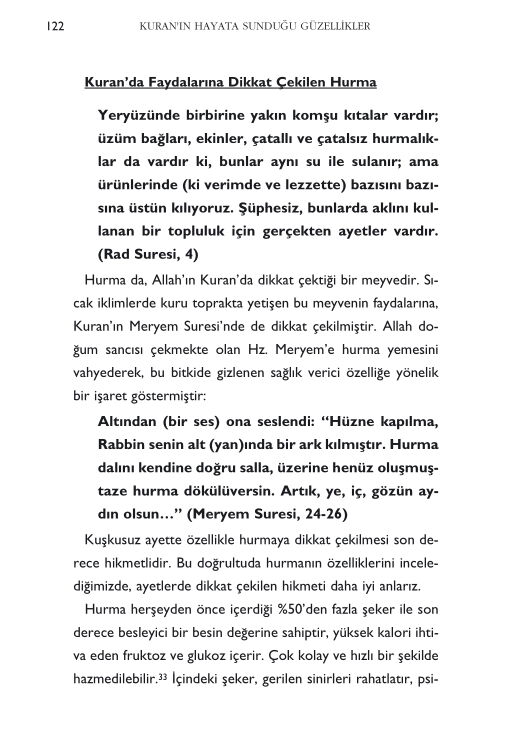 122 KURAN'IN HAYATA SUNDUĞU GÜZELLİKLER

Kuran'da Faydalarına Dikkat Çekilen Hurma

Yeryüzünde birbirine yakın komşu kıtalar vardır; üzüm bağları, ekinler, çatallı ve çatalsız hurmalıklar da vardır ki, bunlar aynı su ile sulanır; ama ürünlerinde (ki verimde ve lezzette) bazısını bazısına üstün kılıyoruz. Şüphesiz, bunlarda aklını kullanan bir topluluk için gerçekten ayetler vardır. (Rad Suresi, 4)

Hurma da, Allah'ın Kuran'da dikkat çektiği bir meyvedir. Sıcak iklimlerde kuru toprakta yetişen bu meyvenin faydalarına, Kuran'ın Meryem Suresi'nde de dikkat çekilmiştir. Allah doğum sancısı çekmekte olan Hz. Meryem'e hurma yemesini vahyederek, bu bitkide gizlenen sağlık verici özelliğe yönelik bir işaret göstermiştir:

Altından (bir ses) ona seslendi: "Hüzne kapılma, Rabbin senin alt (yan)ında bir ark kılmıştır. Hurma dalını kendine doğru salla, üzerine henüz oluşmuş taze hurma dökülüversin. Artık, ye, iç, gözün aydın olsun…" (Meryem Suresi, 24-26)

Kuşkusuz ayette özellikle hurmaya dikkat çekilmesi son derece hikmetlidir. Bu doğrultuda hurmanın özelliklerini incelediğimizde, ayetlerde dikkat çekilen hikmeti daha iyi anlarız.

Hurma herşeyden önce içerdiği %50'den fazla şeker ile son derece besleyici bir besin değerine sahiptir, yüksek kalori ihtiva eden fruktoz ve glukoz içerir. Çok kolay ve hızlı bir şekilde hazmedilebilir.$^{33}$ İçindeki şeker, gerilen sinirleri rahatlatır, psi-